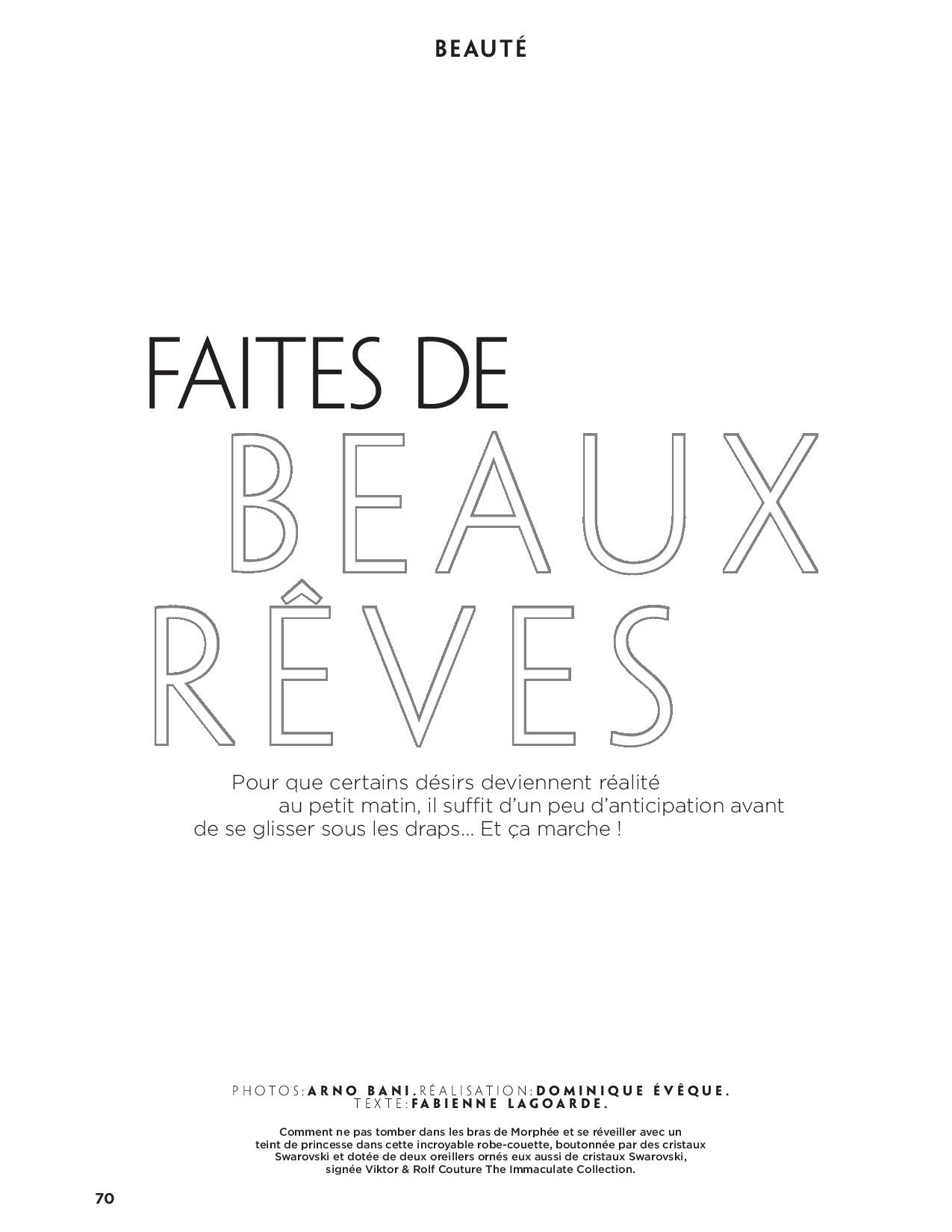 BEAUTÉ

FAITES DE BEAUX RÊVES

Pour que certains désirs deviennent réalité au petit matin, il suffit d'un peu d'anticipation avant de se glisser sous les draps… Et ça marche !

PHOTOS: ARNO BANI. RÉALISATION: DOMINIQUE ÉVÊQUE. TEXTE: FABIENNE LAGOARDE.

Comment ne pas tomber dans les bras de Morphée et se réveiller avec un teint de princesse dans cette incroyable robe-couette, boutonnée par des cristaux Swarovski et dotée de deux oreillers ornés eux aussi de cristaux Swarovski, signée Viktor & Rolf Couture The Immaculate Collection.

70